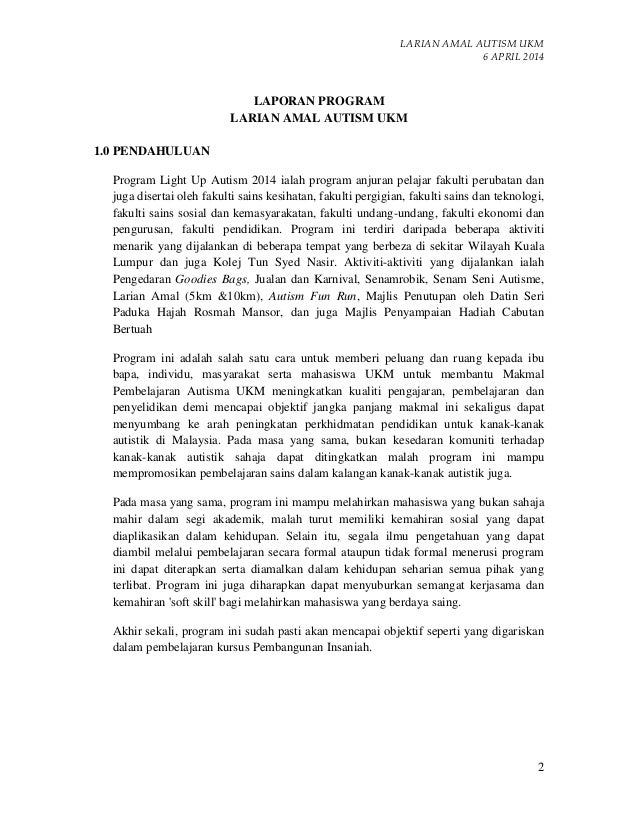 LARIAN AMAL AUTISM UKM
6 APRIL 2014

LAPORAN PROGRAM
LARIAN AMAL AUTISM UKM

1.0 PENDAHULUAN

Program Light Up Autism 2014 ialah program anjuran pelajar fakulti perubatan dan juga disertai oleh fakulti sains kesihatan, fakulti pergigian, fakulti sains dan teknologi, fakulti sains sosial dan kemasyarakatan, fakulti undang-undang, fakulti ekonomi dan pengurusan, fakulti pendidikan. Program ini terdiri daripada beberapa aktiviti menarik yang dijalankan di beberapa tempat yang berbeza di sekitar Wilayah Kuala Lumpur dan juga Kolej Tun Syed Nasir. Aktiviti-aktiviti yang dijalankan ialah Pengedaran Goodies Bags, Jualan dan Karnival, Senamrobik, Senam Seni Autisme, Larian Amal (5km &10km), Autism Fun Run, Majlis Penutupan oleh Datin Seri Paduka Hajah Rosmah Mansor, dan juga Majlis Penyampaian Hadiah Cabutan Bertuah

Program ini adalah salah satu cara untuk memberi peluang dan ruang kepada ibu bapa, individu, masyarakat serta mahasiswa UKM untuk membantu Makmal Pembelajaran Autisma UKM meningkatkan kualiti pengajaran, pembelajaran dan penyelidikan demi mencapai objektif jangka panjang makmal ini sekaligus dapat menyumbang ke arah peningkatan perkhidmatan pendidikan untuk kanak-kanak autistik di Malaysia. Pada masa yang sama, bukan kesedaran komuniti terhadap kanak-kanak autistik sahaja dapat ditingkatkan malah program ini mampu mempromosikan pembelajaran sains dalam kalangan kanak-kanak autistik juga.

Pada masa yang sama, program ini mampu melahirkan mahasiswa yang bukan sahaja mahir dalam segi akademik, malah turut memiliki kemahiran sosial yang dapat diaplikasikan dalam kehidupan. Selain itu, segala ilmu pengetahuan yang dapat diambil melalui pembelajaran secara formal ataupun tidak formal menerusi program ini dapat diterapkan serta diamalkan dalam kehidupan seharian semua pihak yang terlibat. Program ini juga diharapkan dapat menyuburkan semangat kerjasama dan kemahiran 'soft skill' bagi melahirkan mahasiswa yang berdaya saing.

Akhir sekali, program ini sudah pasti akan mencapai objektif seperti yang digariskan dalam pembelajaran kursus Pembangunan Insaniah.

2